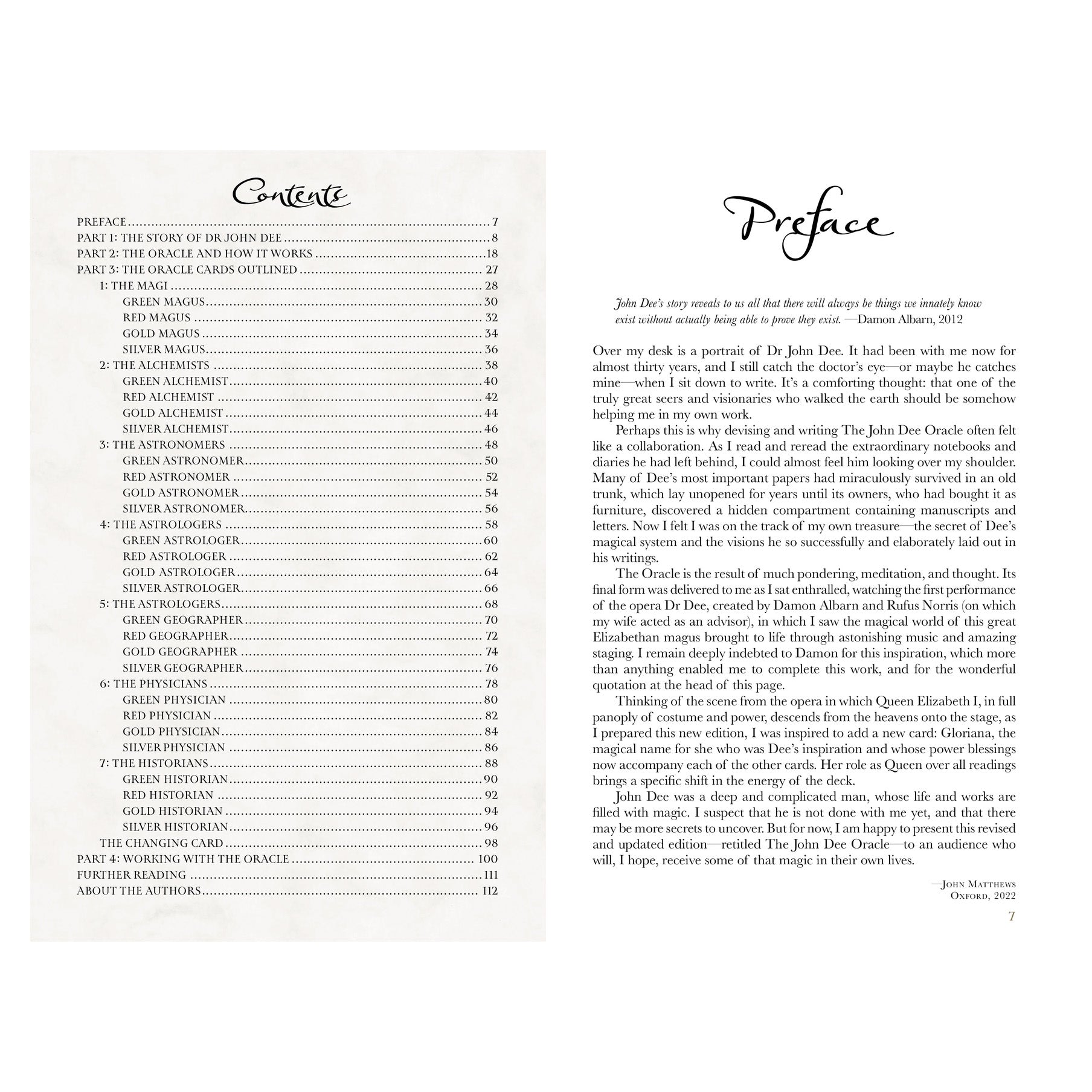 Contents

PREFACE 7
PART 1: THE STORY OF DR JOHN DEE 8
PART 2: THE ORACLE AND HOW IT WORKS 18
PART 3: THE ORACLE CARDS OUTLINED 27
1: THE MAGI 28
GREEN MAGUS 30
RED MAGUS 32
GOLD MAGUS 34
SILVER MAGUS 36
2: THE ALCHEMISTS 38
GREEN ALCHEMIST 40
RED ALCHEMIST 42
GOLD ALCHEMIST 44
SILVER ALCHEMIST 46
3: THE ASTRONOMERS 48
GREEN ASTRONOMER 50
RED ASTRONOMER 52
GOLD ASTRONOMER 54
SILVER ASTRONOMER 56
4: THE ASTROLOGERS 58
GREEN ASTROLOGER 60
RED ASTROLOGER 62
GOLD ASTROLOGER 64
SILVER ASTROLOGER 66
5: THE ASTROLOGERS 68
GREEN GEOGRAPHER 70
RED GEOGRAPHER 72
GOLD GEOGRAPHER 74
SILVER GEOGRAPHER 76
6: THE PHYSICIANS 78
GREEN PHYSICIAN 80
RED PHYSICIAN 82
GOLD PHYSICIAN 84
SILVER PHYSICIAN 86
7: THE HISTORIANS 88
GREEN HISTORIAN 90
RED HISTORIAN 92
GOLD HISTORIAN 94
SILVER HISTORIAN 96
THE CHANGING CARD 98
PART 4: WORKING WITH THE ORACLE 100
FURTHER READING 111
ABOUT THE AUTHORS 112

Preface

John Dee's story reveals to us all that there will always be things we innately know exist without actually being able to prove they exist. —Damon Albarn, 2012

Over my desk is a portrait of Dr John Dee. It had been with me now for almost thirty years, and I still catch the doctor's eye—or maybe he catches mine—when I sit down to write. It's a comforting thought: that one of the truly great seers and visionaries who walked the earth should be somehow helping me in my own work.

Perhaps this is why devising and writing The John Dee Oracle often felt like a collaboration. As I read and reread the extraordinary notebooks and diaries he had left behind, I could almost feel him looking over my shoulder. Many of Dee's most important papers had miraculously survived in an old trunk, which lay unopened for years until its owners, who had bought it as furniture, discovered a hidden compartment containing manuscripts and letters. Now I felt I was on the track of my own treasure—the secret of Dee's magical system and the visions he so successfully and elaborately laid out in his writings.

The Oracle is the result of much pondering, meditation, and thought. Its final form was delivered to me as I sat enthralled, watching the first performance of the opera Dr Dee, created by Damon Albarn and Rufus Norris (on which my wife acted as an advisor), in which I saw the magical world of this great Elizabethan magus brought to life through astonishing music and amazing staging. I remain deeply indebted to Damon for this inspiration, which more than anything enabled me to complete this work, and for the wonderful quotation at the head of this page.

Thinking of the scene from the opera in which Queen Elizabeth I, in full panoply of costume and power, descends from the heavens onto the stage, as I prepared this new edition, I was inspired to add a new card: Gloriana, the magical name for she who was Dee's inspiration and whose power blessings now accompany each of the other cards. Her role as Queen over all readings brings a specific shift in the energy of the deck.

John Dee was a deep and complicated man, whose life and works are filled with magic. I suspect that he is not done with me yet, and that there may be more secrets to uncover. But for now, I am happy to present this revised and updated edition—retitled The John Dee Oracle—to an audience who will, I hope, receive some of that magic in their own lives.

—John Matthews
Oxford, 2022

7